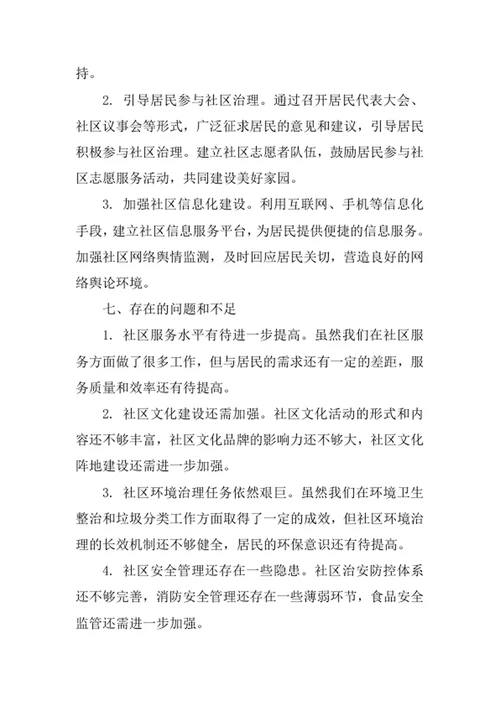 持。

2. 引导居民参与社区治理。通过召开居民代表大会、社区议事会等形式，广泛征求居民的意见和建议，引导居民积极参与社区治理。建立社区志愿者队伍，鼓励居民参与社区志愿服务活动，共同建设美好家园。

3. 加强社区信息化建设。利用互联网、手机等信息化手段，建立社区信息服务平台，为居民提供便捷的信息服务。加强社区网络舆情监测，及时回应居民关切，营造良好的网络舆论环境。

七、存在的问题和不足

1. 社区服务水平有待进一步提高。虽然我们在社区服务方面做了很多工作，但与居民的需求还有一定的差距，服务质量和效率还有待提高。

2. 社区文化建设还需加强。社区文化活动的形式和内容还不够丰富，社区文化品牌的影响力还不够大，社区文化阵地建设还需进一步加强。

3. 社区环境治理任务依然艰巨。虽然我们在环境卫生整治和垃圾分类工作方面取得了一定的成效，但社区环境治理的长效机制还不够健全，居民的环保意识还有待提高。

4. 社区安全管理还存在一些隐患。社区治安防控体系还不够完善，消防安全管理还存在一些薄弱环节，食品安全监管还需进一步加强。